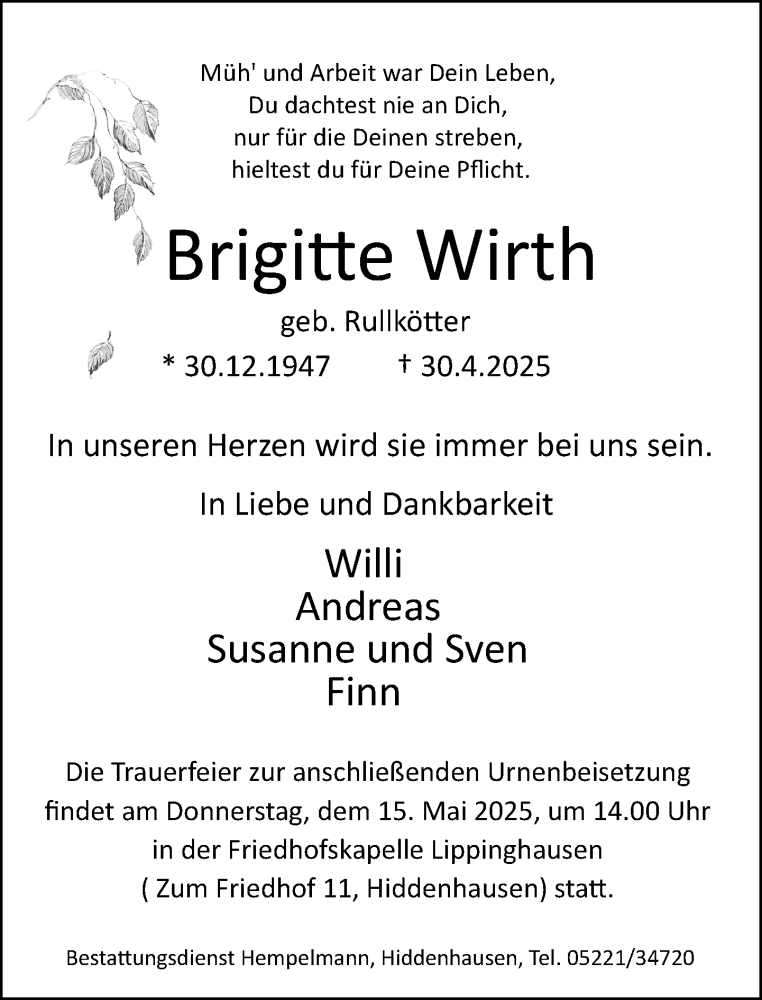 Müh' und Arbeit war Dein Leben,
Du dachtest nie an Dich,
nur für die Deinen streben,
hieltest du für Deine Pflicht.

Brigitte Wirth

geb. Rullkötter

* 30.12.1947 † 30.4.2025

In unseren Herzen wird sie immer bei uns sein.

In Liebe und Dankbarkeit

Willi
Andreas
Susanne und Sven
Finn

Die Trauerfeier zur anschließenden Urnenbeisetzung findet am Donnerstag, dem 15. Mai 2025, um 14.00 Uhr in der Friedhofskapelle Lippinghausen ( Zum Friedhof 11, Hiddenhausen) statt.

Bestattungsdienst Hempelmann, Hiddenhausen, Tel. 05221/34720